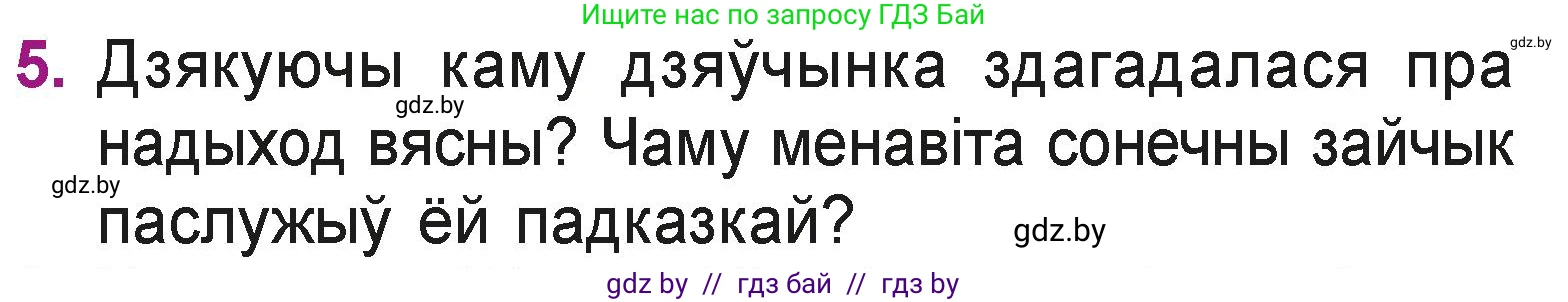 Ищите нас по запросу ГДЗ Бай

gdz.by

5. Дзякуючы каму дзяўчынка здагадалася пра надыход вясны? Чаму менавіта сонечны зайчык паслужыў ёй падказкай?

gdz.by

gdz.by

gdz.by

gdz by // гдз бай // гдз by